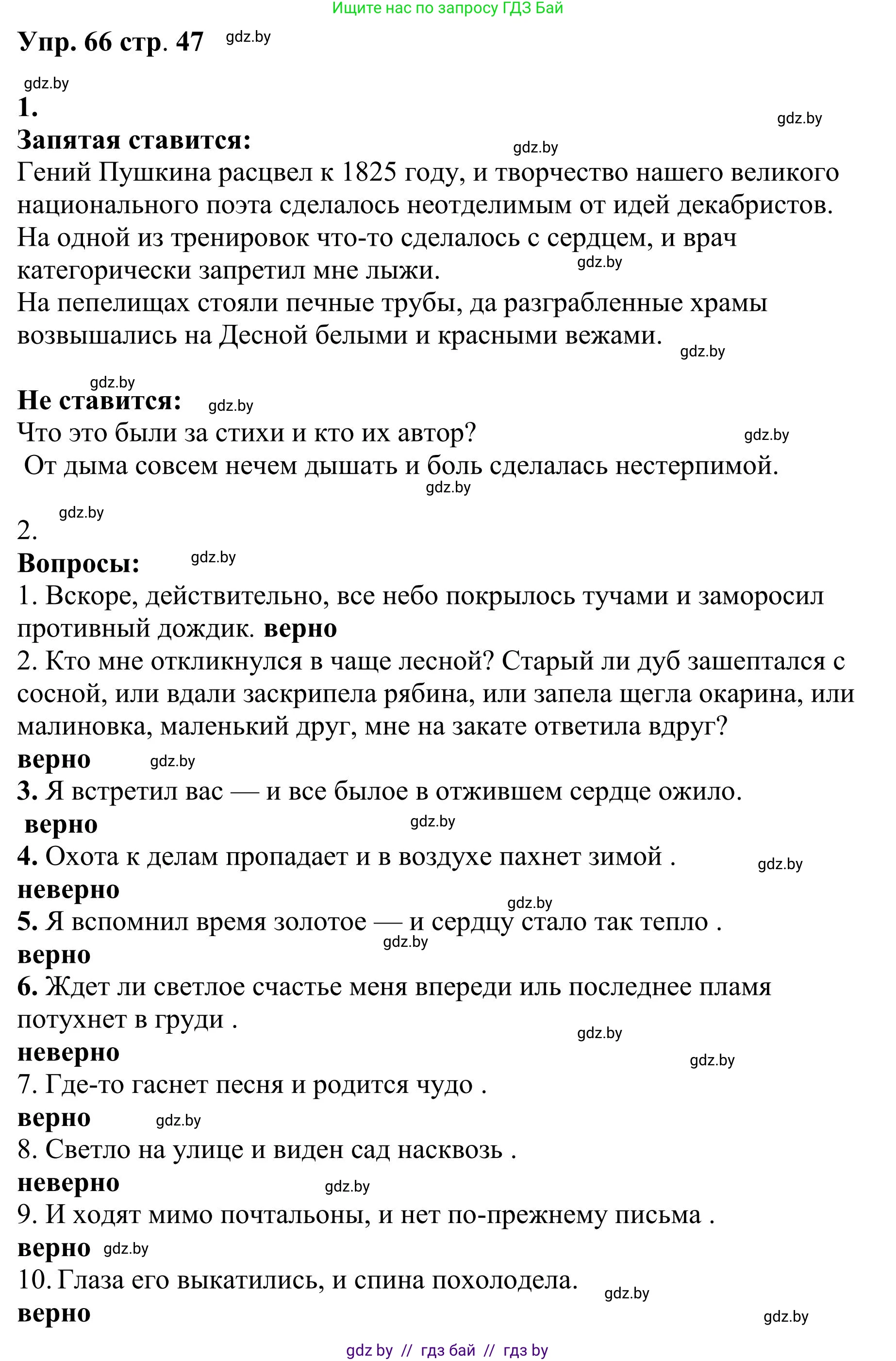 Ищите нас по запросу ГДЗ Бай

Упр. 66 стр. 47 gdz.by

gdz.by

1.

gdz.by

Запятая ставится: gdz.by

Гений Пушкина расцвел к 1825 году, и творчество нашего великого национального поэта сделалось неотделимым от идей декабристов.
На одной из тренировок что-то сделалось с сердцем, и врач категорически запретил мне лыжи. gdz.by
На пепелищах стояли печные трубы, да разграбленные храмы возвышались на Десной белыми и красными вежами. gdz.by

gdz.by

Не ставится: gdz.by

Что это были за стихи и кто их автор? gdz.by
От дыма совсем нечем дышать и боль сделалась нестерпимой. gdz.by

gdz.by

2.

Вопросы: gdz.by

1. Вскоре, действительно, все небо покрылось тучами и заморосил противный дождик. верно
2. Кто мне откликнулся в чаще лесной? Старый ли дуб зашептался с сосной, или вдали заскрипела рябина, или запела щегла окарина, или малиновка, маленький друг, мне на закате ответила вдруг?
верно gdz.by
3. Я встретил вас — и все былое в отжившем сердце ожило.
верно gdz.by
4. Охота к делам пропадает и в воздухе пахнет зимой . gdz.by
неверно
gdz.by
5. Я вспомнил время золотое — и сердцу стало так тепло . gdz.by
верно
6. Ждет ли светлое счастье меня впереди иль последнее пламя потухнет в груди .
gdz.by
неверно
gdz.by
7. Где-то гаснет песня и родится чудо .
верно gdz.by
8. Светло на улице и виден сад насквозь .
неверно gdz.by
9. И ходят мимо почтальоны, и нет по-прежнему письма .
верно gdz.by
10. Глаза его выкатились, и спина похолодела. gdz.by
верно

gdz.by

gdz by // гдз бай // гдз by